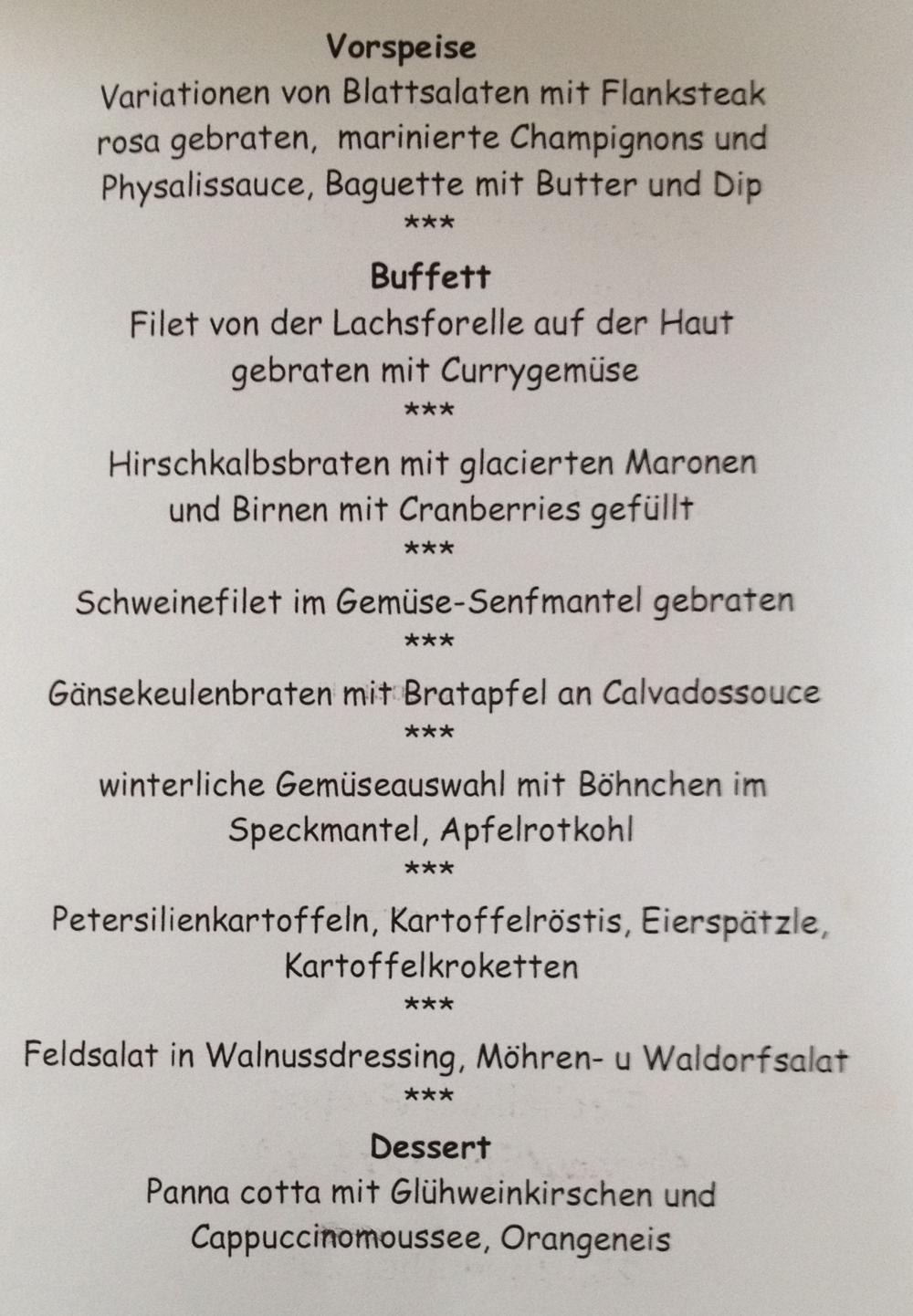 Vorspeise

Variationen von Blattsalaten mit Flanksteak rosa gebraten, marinierte Champignons und Physalissauce, Baguette mit Butter und Dip

***

Buffett

Filet von der Lachsforelle auf der Haut gebraten mit Currygemüse

***

Hirschkalbsbraten mit glacierten Maronen und Birnen mit Cranberries gefüllt

***

Schweinefilet im Gemüse-Senfmantel gebraten

***

Gänsekeulenbraten mit Bratapfel an Calvadossouce

***

winterliche Gemüseauswahl mit Böhnchen im Speckmantel, Apfelrotkohl

***

Petersilienkartoffeln, Kartoffelröstis, Eierspätzle, Kartoffelkroketten

***

Feldsalat in Walnussdressing, Möhren- u Waldorfsalat

***

Dessert

Panna cotta mit Glühweinkirschen und Cappuccinomoussee, Orangeneis